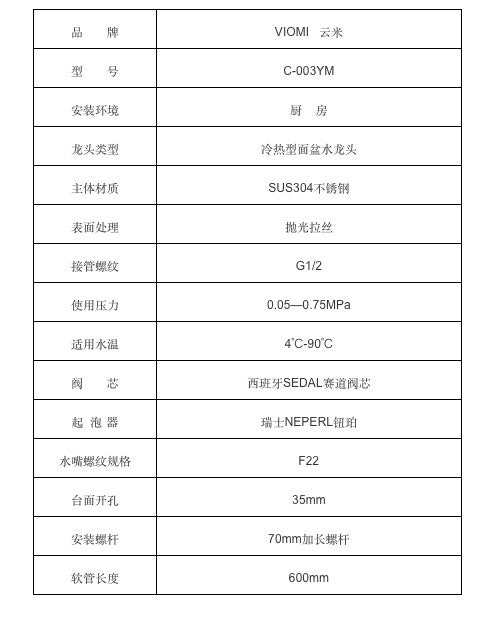 | 品　牌 | VIOMI　云米 |
|---|---|
| 型　号 | C-003YM |
| 安装环境 | 厨　房 |
| 龙头类型 | 冷热型面盆水龙头 |
| 主体材质 | SUS304不锈钢 |
| 表面处理 | 抛光拉丝 |
| 接管螺纹 | G1/2 |
| 使用压力 | 0.05—0.75MPa |
| 适用水温 | 4℃-90℃ |
| 阀　芯 | 西班牙SEDAL赛道阀芯 |
| 起 泡 器 | 瑞士NEPERL钮珀 |
| 水嘴螺纹规格 | F22 |
| 台面开孔 | 35mm |
| 安装螺杆 | 70mm加长螺杆 |
| 软管长度 | 600mm |